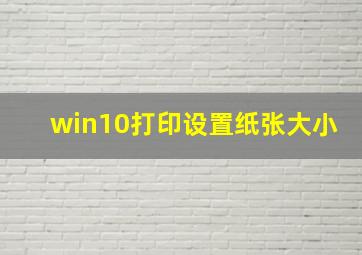 win10打印设置纸张大小